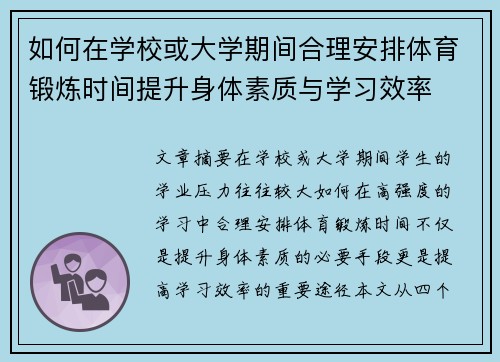 如何在学校或大学期间合理安排体育锻炼时间提升身体素质与学习效率

文章摘要在学校或大学期间学生的学业压力往往较大如何在高强度的学习中合理安排体育锻炼时间不仅是提升身体素质的必要手段更是提高学习效率的重要途径本文从四个